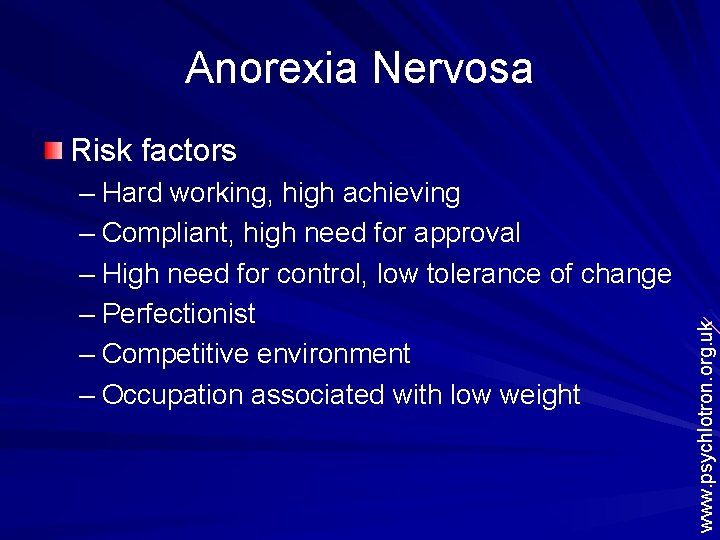 Anorexia Nervosa

Risk factors

– Hard working, high achieving
– Compliant, high need for approval
– High need for control, low tolerance of change
– Perfectionist
– Competitive environment
– Occupation associated with low weight

www.psychlotron.org.uk